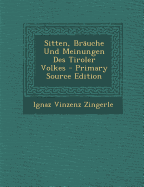 Sitten, Bräuche Und Meinungen Des Tiroler Volkes - Primary Source Edition

Ignaz Vinzenz Zingerle